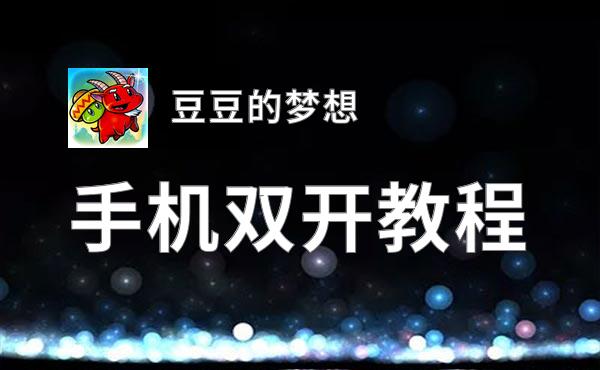 豆豆的梦想

手机双开教程